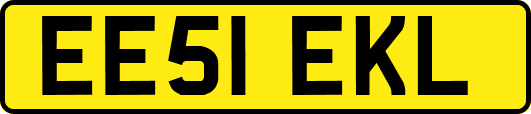 EE51 EKL